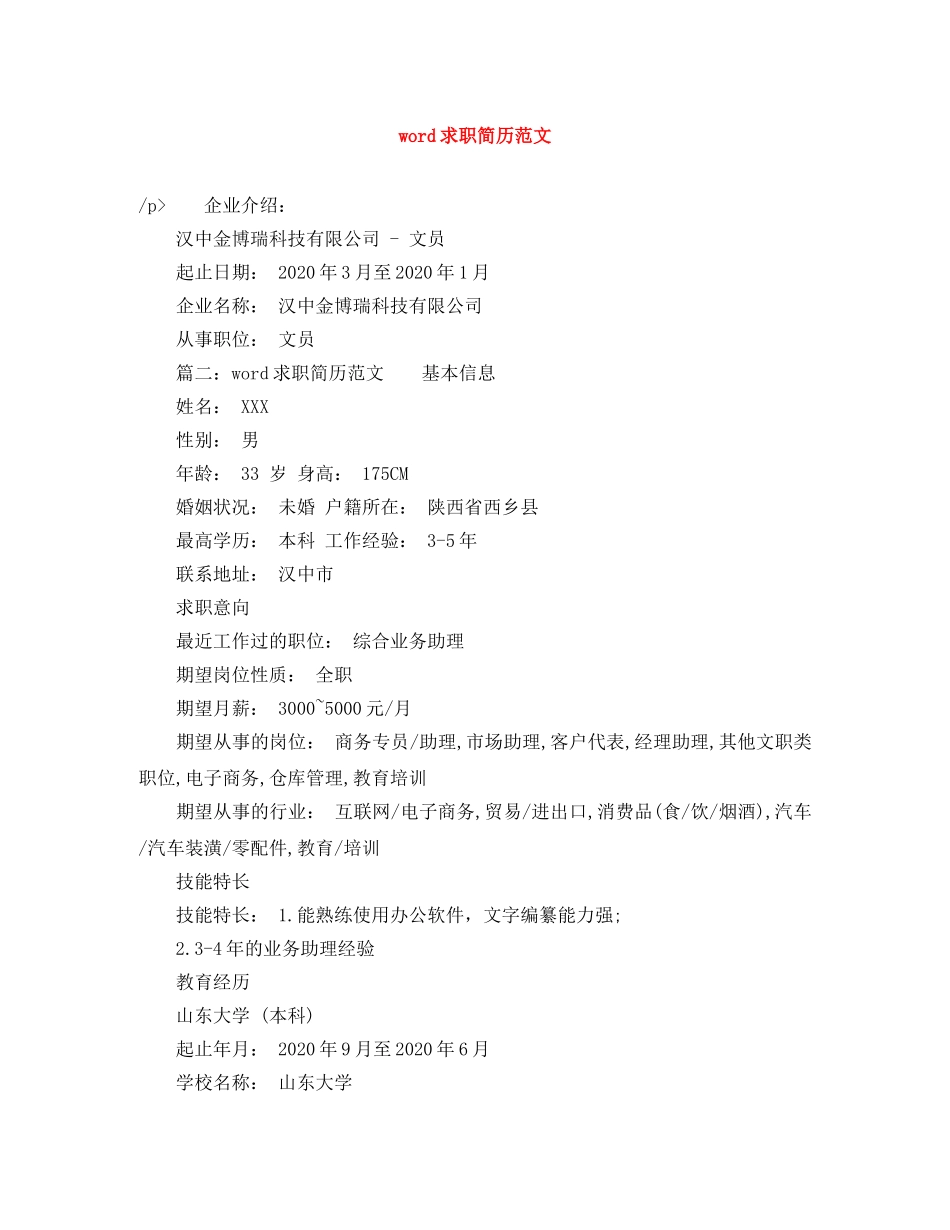 word求职简历范文

/p>　企业介绍：

汉中金博瑞科技有限公司 - 文员

起止日期： 2020年3月至2020年1月

企业名称： 汉中金博瑞科技有限公司

从事职位： 文员

篇二：word求职简历范文　基本信息

姓名： XXX

性别： 男

年龄： 33 岁 身高： 175CM

婚姻状况： 未婚 户籍所在： 陕西省西乡县

最高学历： 本科 工作经验： 3-5年

联系地址： 汉中市

求职意向

最近工作过的职位： 综合业务助理

期望岗位性质： 全职

期望月薪： 3000~5000元/月

期望从事的岗位： 商务专员/助理,市场助理,客户代表,经理助理,其他文职类职位,电子商务,仓库管理,教育培训

期望从事的行业： 互联网/电子商务,贸易/进出口,消费品(食/饮/烟酒),汽车/汽车装潢/零配件,教育/培训

技能特长

技能特长： 1.能熟练使用办公软件，文字编纂能力强;

2.3-4年的业务助理经验

教育经历

山东大学 (本科)

起止年月： 2020年9月至2020年6月

学校名称： 山东大学